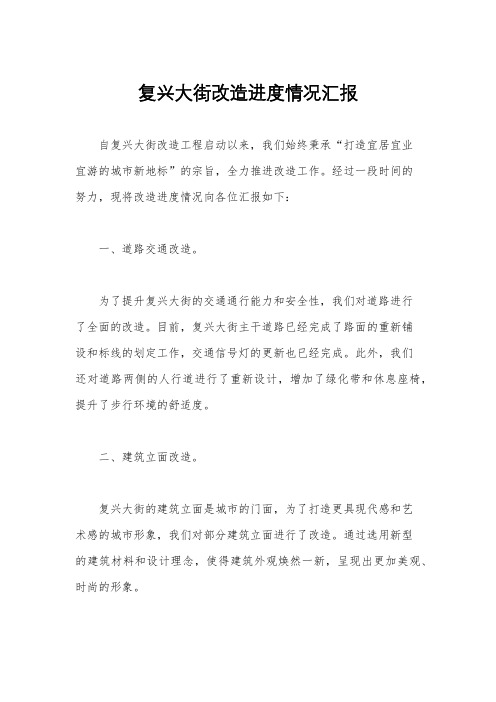 复兴大街改造进度情况汇报

自复兴大街改造工程启动以来，我们始终秉承“打造宜居宜业宜游的城市新地标”的宗旨，全力推进改造工作。经过一段时间的努力，现将改造进度情况向各位汇报如下：

一、道路交通改造。

为了提升复兴大街的交通通行能力和安全性，我们对道路进行了全面的改造。目前，复兴大街主干道路已经完成了路面的重新铺设和标线的划定工作，交通信号灯的更新也已经完成。此外，我们还对道路两侧的人行道进行了重新设计，增加了绿化带和休息座椅，提升了步行环境的舒适度。

二、建筑立面改造。

复兴大街的建筑立面是城市的门面，为了打造更具现代感和艺术感的城市形象，我们对部分建筑立面进行了改造。通过选用新型的建筑材料和设计理念，使得建筑外观焕然一新，呈现出更加美观、时尚的形象。